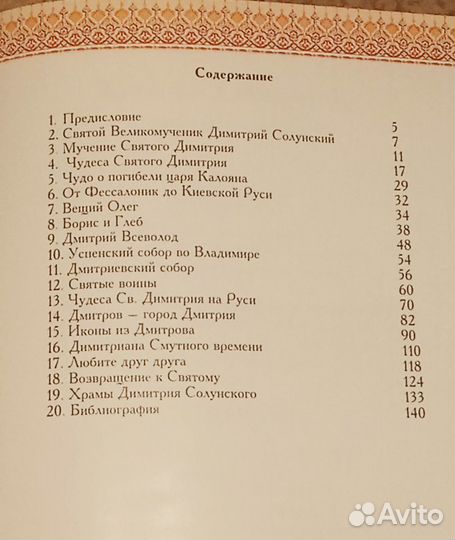 Содержание

| | |
|---|---|
| 1. Предисловие | 5 |
| 2. Святой Великомученик Димитрий Солунский | 7 |
| 3 Мучение Святого Димитрия | 11 |
| 4. Чудеса Святого Димитрия | 17 |
| 5. Чудо о погибели царя Калояна | 29 |
| 6. От Фессалоник до Киевской Руси | 32 |
| 7. Вещий Олег | 34 |
| 8. Борис и Глеб | 38 |
| 9. Дмитрий Всеволод | 48 |
| 10. Успенский собор во Владимире | 54 |
| 11. Дмитриевский собор | 56 |
| 12. Святые воины | 60 |
| 13. Чудеса Св. Димитрия на Руси | 70 |
| 14. Дмитров – город Дмитрия | 82 |
| 15. Иконы из Дмитрова | 90 |
| 16. Димитриана Смутного времени | 110 |
| 17. Любите друг друга | 118 |
| 18. Возвращение к Святому | 124 |
| 19. Храмы Димитрия Солунского | 133 |
| 20. Библиография | 140 |

Avito